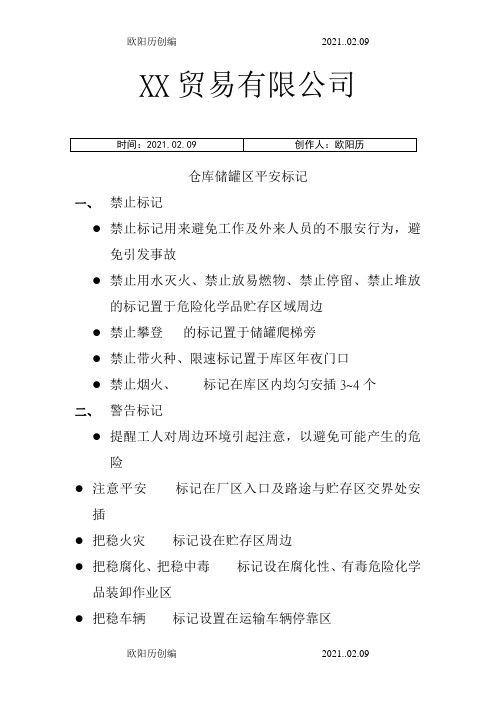 欧阳历创编 2021..02.09

XX贸易有限公司

| 时间：2021.02.09 | 创作人：欧阳历 |
|---|---|

仓库储罐区平安标记

一、 禁止标记

● 禁止标记用来避免工作及外来人员的不服安行为，避免引发事故

● 禁止用水灭火、禁止放易燃物、禁止停留、禁止堆放的标记置于危险化学品贮存区域周边

● 禁止攀登 的标记置于储罐爬梯旁

● 禁止带火种、限速标记置于库区年夜门口

● 禁止烟火、 标记在库区内均匀安插 3~4 个

二、 警告标记

● 提醒工人对周边环境引起注意，以避免可能产生的危险

● 注意平安 标记在厂区入口及路途与贮存区交界处安插

● 把稳火灾 标记设在贮存区周边

● 把稳腐化、把稳中毒 标记设在腐化性、有毒危险化学品装卸作业区

● 把稳车辆 标记设置在运输车辆停靠区

欧阳历创编 2021..02.09